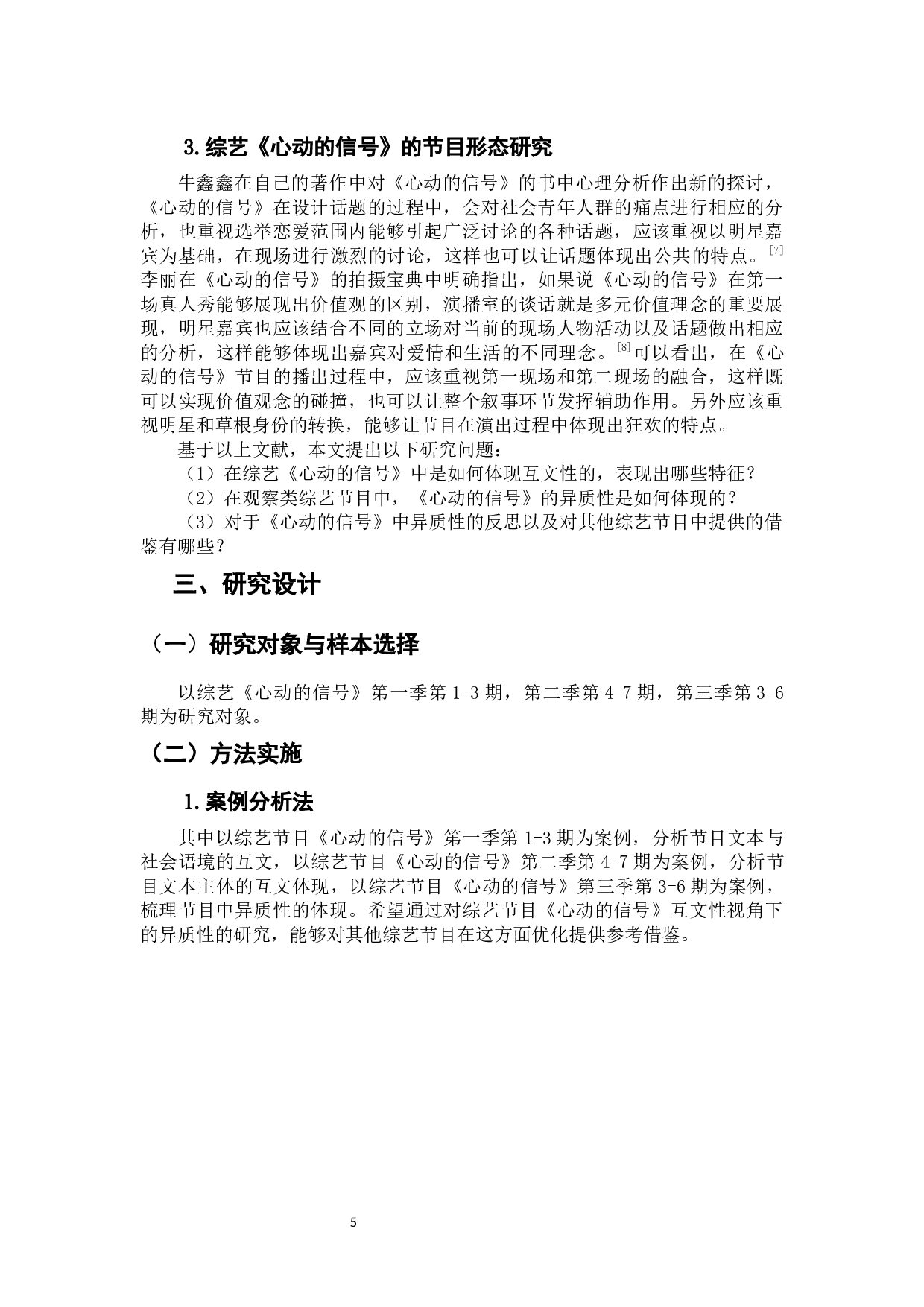 3.综艺《心动的信号》的节目形态研究

牛鑫鑫在自己的著作中对《心动的信号》的书中心理分析作出新的探讨，《心动的信号》在设计话题的过程中，会对社会青年人群的痛点进行相应的分析，也重视选举恋爱范围内能够引起广泛讨论的各种话题，应该重视以明星嘉宾为基础，在现场进行激烈的讨论，这样也可以让话题体现出公共的特点。[7]李丽在《心动的信号》的拍摄宝典中明确指出，如果说《心动的信号》在第一场真人秀能够展现出价值观的区别，演播室的谈话就是多元价值理念的重要展现，明星嘉宾也应该结合不同的立场对当前的现场人物活动以及话题做出相应的分析，这样能够体现出嘉宾对爱情和生活的不同理念。[8]可以看出，在《心动的信号》节目的播出过程中，应该重视第一现场和第二现场的融合，这样既可以实现价值观念的碰撞，也可以让整个叙事环节发挥辅助作用。另外应该重视明星和草根身份的转换，能够让节目在演出过程中体现出狂欢的特点。

基于以上文献，本文提出以下研究问题：

（1）在综艺《心动的信号》中是如何体现互文性的，表现出哪些特征？

（2）在观察类综艺节目中，《心动的信号》的异质性是如何体现的？

（3）对于《心动的信号》中异质性的反思以及对其他综艺节目中提供的借鉴有哪些？

三、研究设计

（一）研究对象与样本选择

以综艺《心动的信号》第一季第 1-3 期，第二季第 4-7 期，第三季第 3-6 期为研究对象。

（二）方法实施

1.案例分析法

其中以综艺节目《心动的信号》第一季第 1-3 期为案例，分析节目文本与社会语境的互文，以综艺节目《心动的信号》第二季第 4-7 期为案例，分析节目文本主体的互文体现，以综艺节目《心动的信号》第三季第 3-6 期为案例，梳理节目中异质性的体现。希望通过对综艺节目《心动的信号》互文性视角下的异质性的研究，能够对其他综艺节目在这方面优化提供参考借鉴。

5